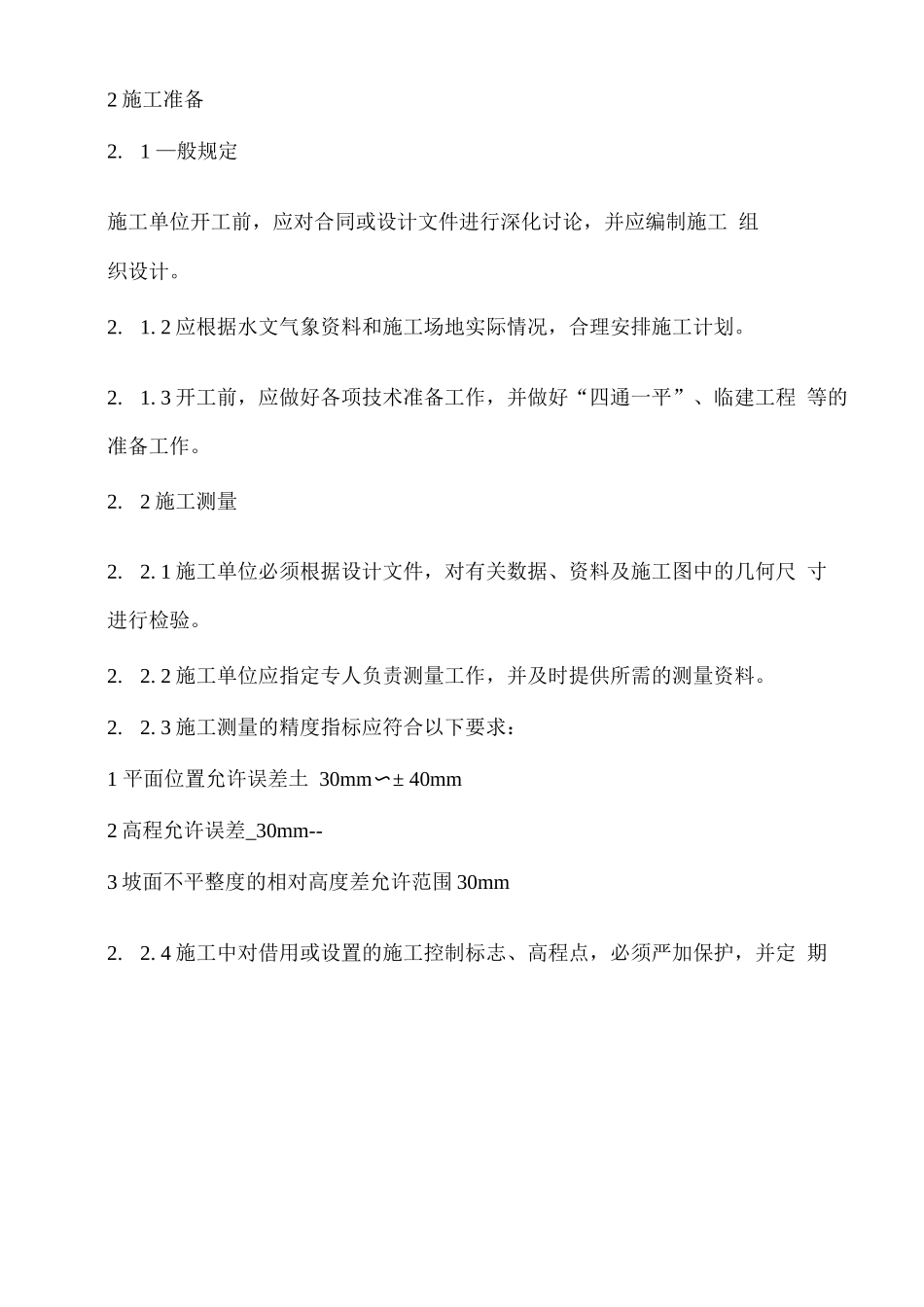 2 施工准备

2. 1 一般规定

施工单位开工前，应对合同或设计文件进行深化讨论，并应编制施工 组织设计。

2. 1. 2 应根据水文气象资料和施工场地实际情况，合理安排施工计划。

2. 1. 3 开工前，应做好各项技术准备工作，并做好“四通一平”、临建工程 等的准备工作。

2. 2 施工测量

2. 2. 1 施工单位必须根据设计文件，对有关数据、资料及施工图中的几何尺 寸进行检验。

2. 2. 2 施工单位应指定专人负责测量工作，并及时提供所需的测量资料。

2. 2. 3 施工测量的精度指标应符合以下要求：

1 平面位置允许误差土 30mm∽± 40mm

2 高程允许误差_30mm--

3 坡面不平整度的相对高度差允许范围 30mm

2. 2. 4 施工中对借用或设置的施工控制标志、高程点，必须严加保护，并定 期